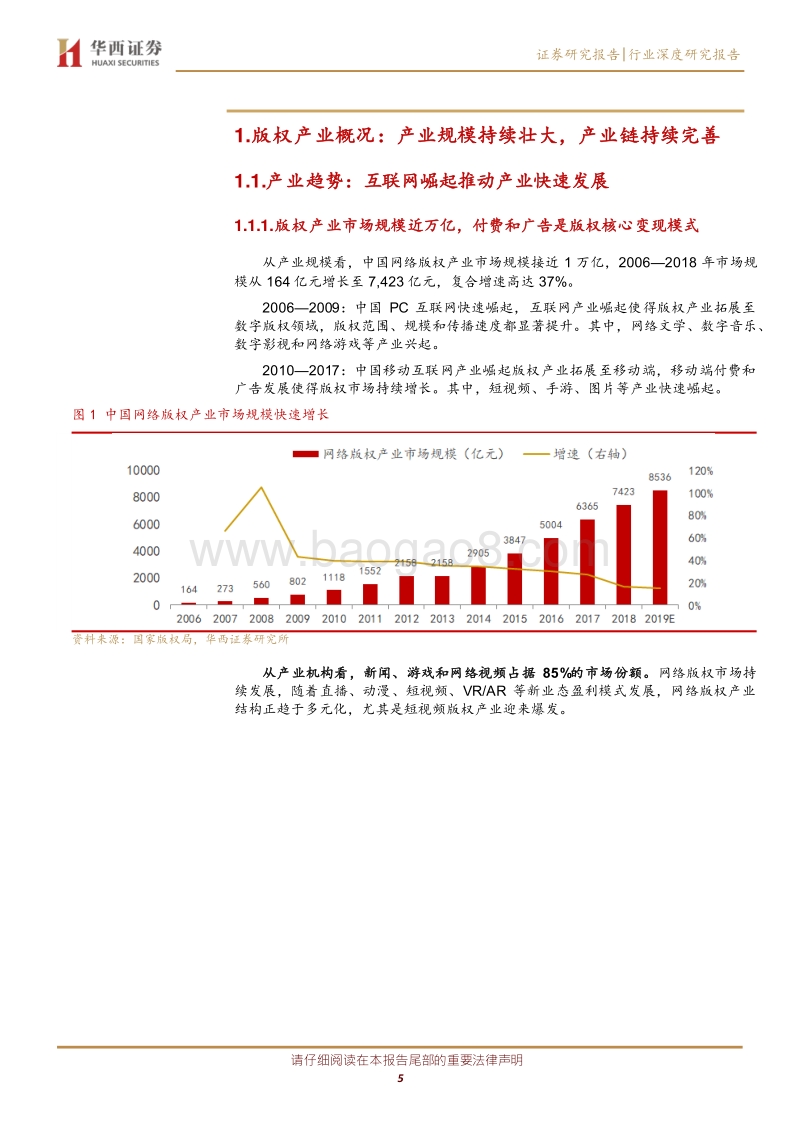 华西证券
HUAXI SECURITIES

证券研究报告|行业深度研究报告

1.版权产业概况：产业规模持续壮大，产业链持续完善

1.1.产业趋势：互联网崛起推动产业快速发展

1.1.1.版权产业市场规模近万亿，付费和广告是版权核心变现模式

从产业规模看，中国网络版权产业市场规模接近 1 万亿，2006—2018 年市场规模从 164 亿元增长至 7,423 亿元，复合增速高达 37%。

2006—2009：中国 PC 互联网快速崛起，互联网产业崛起使得版权产业拓展至数字版权领域，版权范围、规模和传播速度都显著提升。其中，网络文学、数字音乐、数字影视和网络游戏等产业兴起。

2010—2017：中国移动互联网产业崛起版权产业拓展至移动端，移动端付费和广告发展使得版权市场持续增长。其中，短视频、手游、图片等产业快速崛起。

图 1 中国网络版权产业市场规模快速增长

网络版权产业市场规模（亿元） 增速（右轴）

10000
8000
6000
4000
2000
0

120%
100%
80%
60%
40%
20%
0%

164 273 560 802 1118 1552 2158 2158 2905 3847 5004 6365 7423 8536

2006 2007 2008 2009 2010 2011 2012 2013 2014 2015 2016 2017 2018 2019E

www.baogao8.com

资料来源：国家版权局，华西证券研究所

从产业机构看，新闻、游戏和网络视频占据 85%的市场份额。网络版权市场持续发展，随着直播、动漫、短视频、VR/AR 等新业态盈利模式发展，网络版权产业结构正趋于多元化，尤其是短视频版权产业迎来爆发。

请仔细阅读在本报告尾部的重要法律声明

5